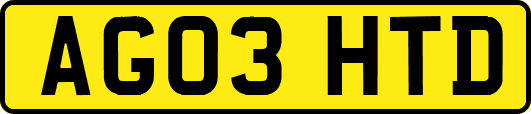 AG03 HTD